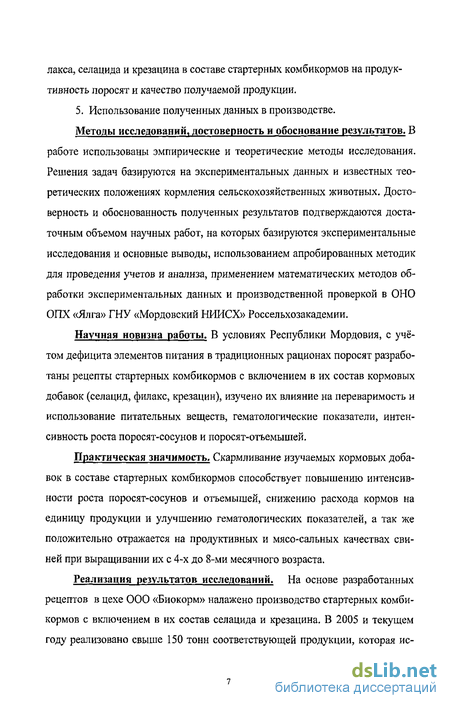 лакса, селацида и крезацина в составе стартерных комбикормов на продуктивность поросят и качество получаемой продукции.

5. Использование полученных данных в производстве.

Методы исследований, достоверность и обоснование результатов. В работе использованы эмпирические и теоретические методы исследования. Решения задач базируются на экспериментальных данных и известных теоретических положениях кормления сельскохозяйственных животных. Достоверность и обоснованность полученных результатов подтверждаются достаточным объемом научных работ, на которых базируются экспериментальные исследования и основные выводы, использованием апробированных методик для проведения учетов и анализа, применением математических методов обработки экспериментальных данных и производственной проверкой в ОНО ОПХ «Ялга» ГНУ «Мордовский НИИСХ» Россельхозакадемии.

Научная новизна работы. В условиях Республики Мордовия, с учётом дефицита элементов питания в традиционных рационах поросят разработаны рецепты стартерных комбикормов с включением в их состав кормовых добавок (селацид, филакс, крезацин), изучено их влияние на переваримость и использование питательных веществ, гематологические показатели, интенсивность роста поросят-сосунов и поросят-отъемышей.

Практическая значимость. Скармливание изучаемых кормовых добавок в составе стартерных комбикормов способствует повышению интенсивности роста поросят-сосунов и отъемышей, снижению расхода кормов на единицу продукции и улучшению гематологических показателей, а так же положительно отражается на продуктивных и мясо-сальных качествах свиней при выращивании их с 4-х до 8-ми месячного возраста.

Реализация результатов исследований. На основе разработанных рецептов в цехе ООО «Биокорм» налажено производство стартерных комбикормов с включением в их состав селацида и крезацина. В 2005 и текущем году реализовано свыше 150 тонн соответствующей продукции, которая ис-

7

dsLib.net
библиотека диссертаций